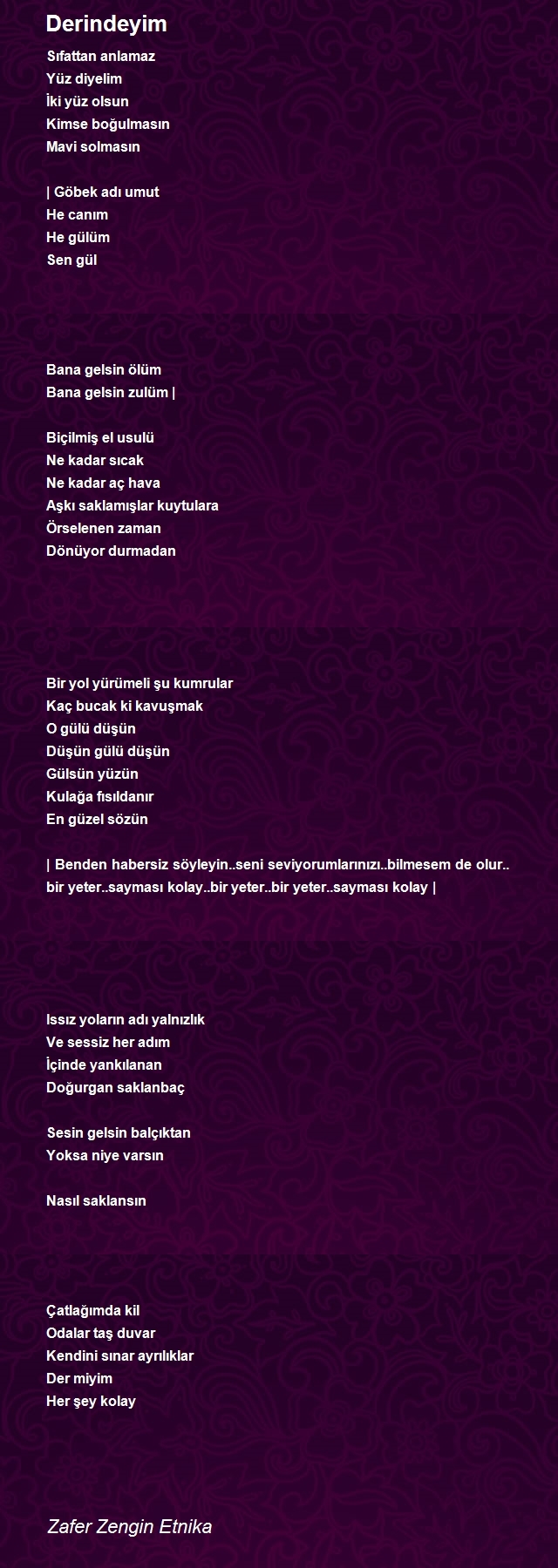 Derindeyim

Sıfattan anlamaz
Yüz diyelim
İki yüz olsun
Kimse boğulmasın
Mavi solmasın

| Göbek adı umut
He canım
He gülüm
Sen gül

Bana gelsin ölüm
Bana gelsin zulüm |

Biçilmiş el usulü
Ne kadar sıcak
Ne kadar aç hava
Aşkı saklamışlar kuytulara
Örselenen zaman
Dönüyor durmadan

Bir yol yürümeli şu kumrular
Kaç bucak ki kavuşmak
O gülü düşün
Düşün gülü düşün
Gülsün yüzün
Kulağa fısıldanır
En güzel sözün

| Benden habersiz söyleyin..seni seviyorumlarınızı..bilmesem de olur.. bir yeter..sayması kolay..bir yeter..bir yeter..sayması kolay |

Issız yoların adı yalnızlık
Ve sessiz her adım
İçinde yankılanan
Doğurgan saklanbaç

Sesin gelsin balçıktan
Yoksa niye varsın

Nasıl saklansın

Çatlağımda kil
Odalar taş duvar
Kendini sınar ayrılıklar
Der miyim
Her şey kolay

Zafer Zengin Etnika